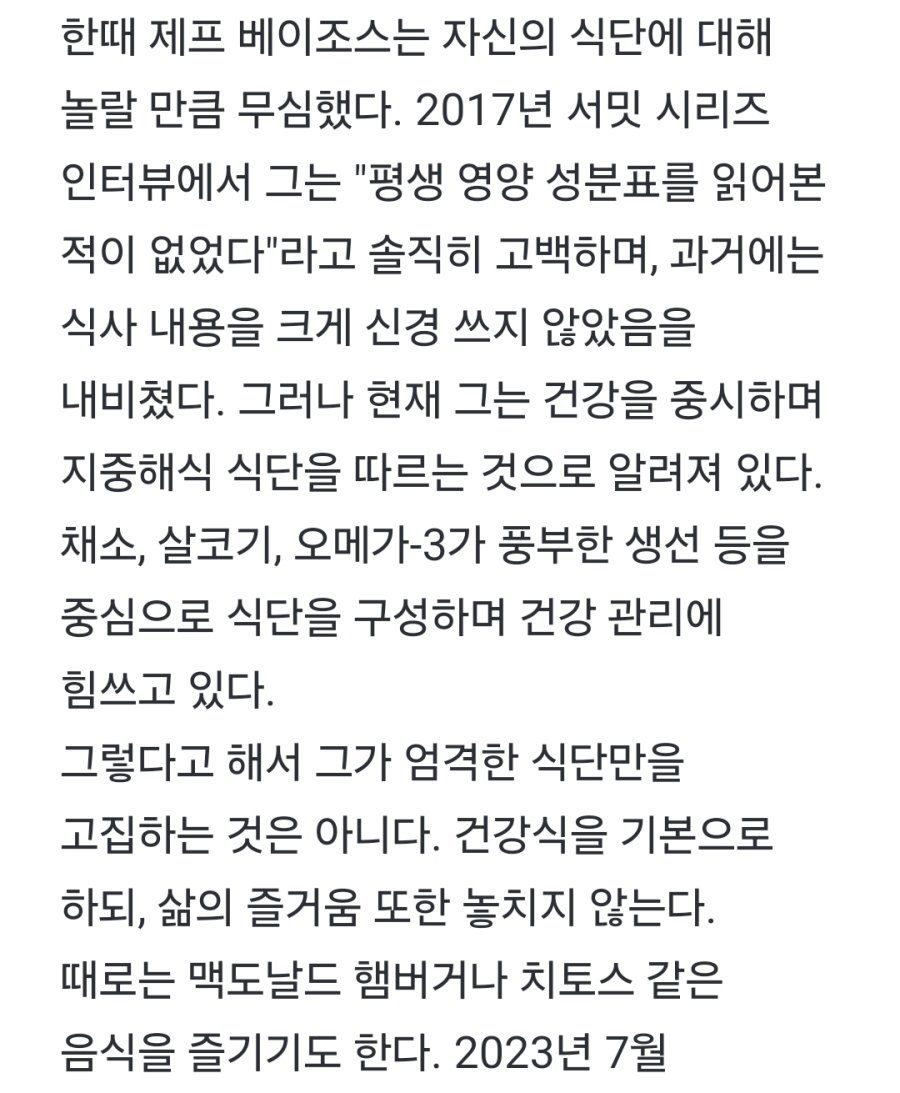 한때 제프 베이조스는 자신의 식단에 대해 놀랄 만큼 무심했다. 2017년 서밋 시리즈 인터뷰에서 그는 "평생 영양 성분표를 읽어본 적이 없었다"라고 솔직히 고백하며, 과거에는 식사 내용을 크게 신경 쓰지 않았음을 내비쳤다. 그러나 현재 그는 건강을 중시하며 지중해식 식단을 따르는 것으로 알려져 있다. 채소, 살코기, 오메가-3가 풍부한 생선 등을 중심으로 식단을 구성하며 건강 관리에 힘쓰고 있다.
그렇다고 해서 그가 엄격한 식단만을 고집하는 것은 아니다. 건강식을 기본으로 하되, 삶의 즐거움 또한 놓치지 않는다. 때로는 맥도날드 햄버거나 치토스 같은 음식을 즐기기도 한다. 2023년 7월